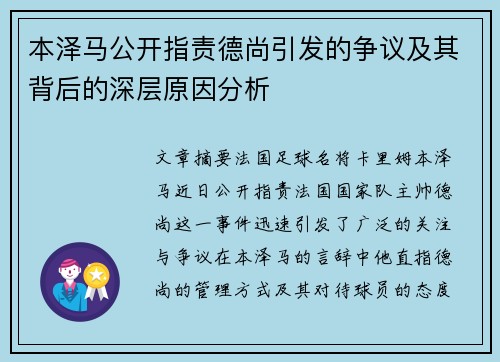 本泽马公开指责德尚引发的争议及其背后的深层原因分析

文章摘要法国足球名将卡里姆本泽马近日公开指责法国国家队主帅德尚这一事件迅速引发了广泛的关注与争议在本泽马的言辞中他直指德尚的管理方式及其对待球员的态度